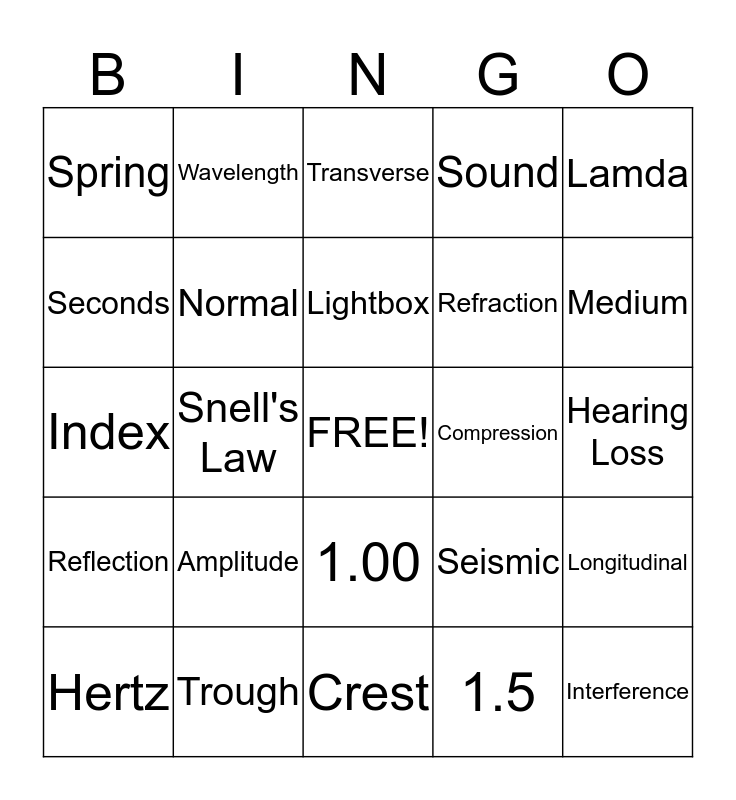 | B | I | N | G | O |
|---|---|---|---|---|
| Spring | Wavelength | Transverse | Sound | Lamda |
| Seconds | Normal | Lightbox | Refraction | Medium |
| Index | Snell's Law | FREE! | Compression | Hearing Loss |
| Reflection | Amplitude | 1.00 | Seismic | Longitudinal |
| Hertz | Trough | Crest | 1.5 | Interference |